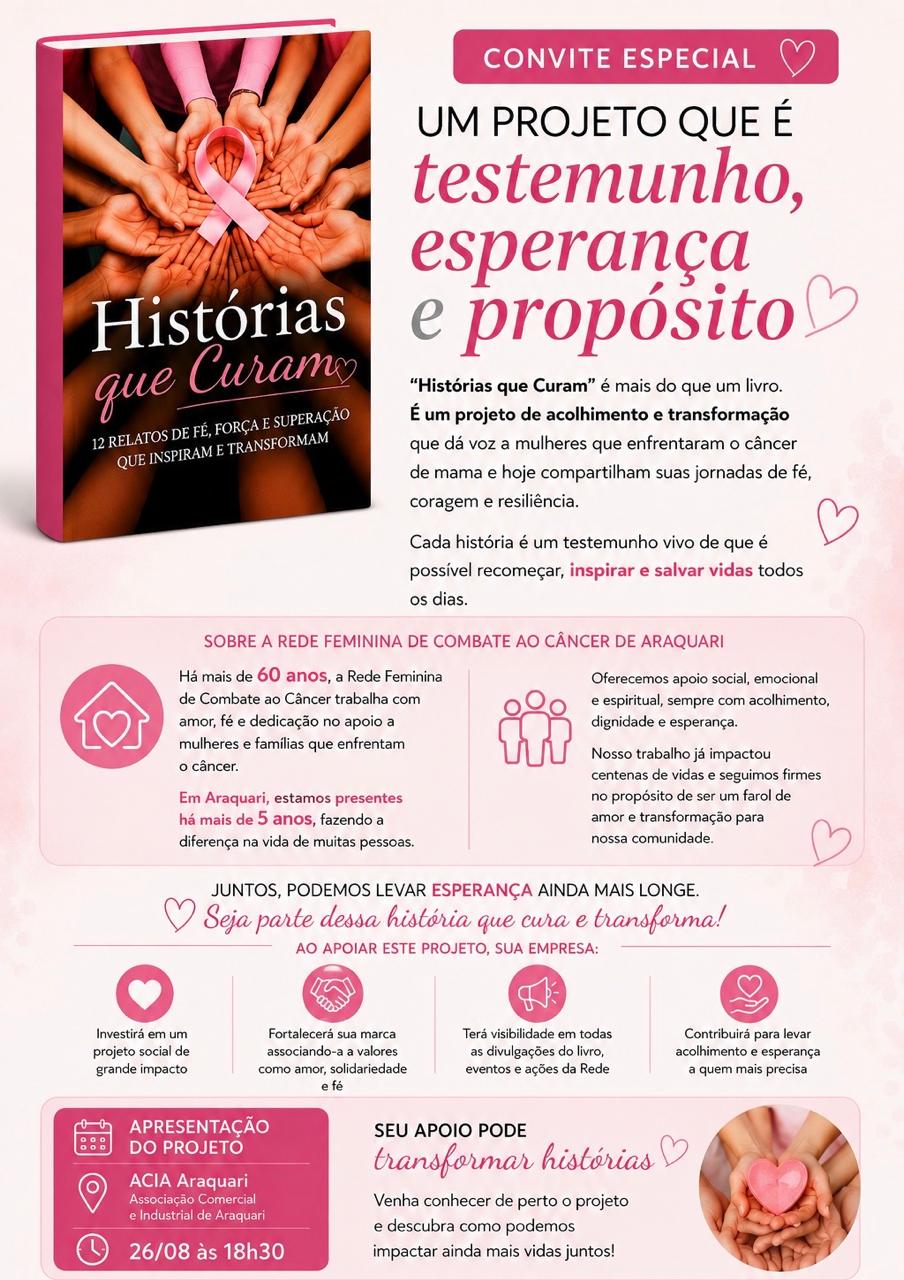 Histórias que Curam

12 RELATOS DE FÉ, FORÇA E SUPERAÇÃO QUE INSPIRAM E TRANSFORMAM

CONVITE ESPECIAL

UM PROJETO QUE É testemunho, esperança e propósito

"Histórias que Curam" é mais do que um livro. É um projeto de acolhimento e transformação que dá voz a mulheres que enfrentaram o câncer de mama e hoje compartilham suas jornadas de fé, coragem e resiliência.

Cada história é um testemunho vivo de que é possível recomeçar, inspirar e salvar vidas todos os dias.

SOBRE A REDE FEMININA DE COMBATE AO CÂNCER DE ARAQUARI

Há mais de 60 anos, a Rede Feminina de Combate ao Câncer trabalha com amor, fé e dedicação no apoio a mulheres e famílias que enfrentam o câncer.

Em Araquari, estamos presentes há mais de 5 anos, fazendo a diferença na vida de muitas pessoas.

Oferecemos apoio social, emocional e espiritual, sempre com acolhimento, dignidade e esperança.

Nosso trabalho já impactou centenas de vidas e seguimos firmes no propósito de ser um farol de amor e transformação para nossa comunidade.

JUNTOS, PODEMOS LEVAR ESPERANÇA AINDA MAIS LONGE.

Seja parte dessa história que cura e transforma!

AO APOIAR ESTE PROJETO, SUA EMPRESA:

Investirá em um projeto social de grande impacto

Fortalecerá sua marca associando-a a valores como amor, solidariedade e fé

Terá visibilidade em todas as divulgações do livro, eventos e ações da Rede

Contribuirá para levar acolhimento e esperança a quem mais precisa

APRESENTAÇÃO DO PROJETO

ACIA Araquari
Associação Comercial e Industrial de Araquari

26/08 às 18h30

SEU APOIO PODE transformar histórias

Venha conhecer de perto o projeto e descubra como podemos impactar ainda mais vidas juntos!